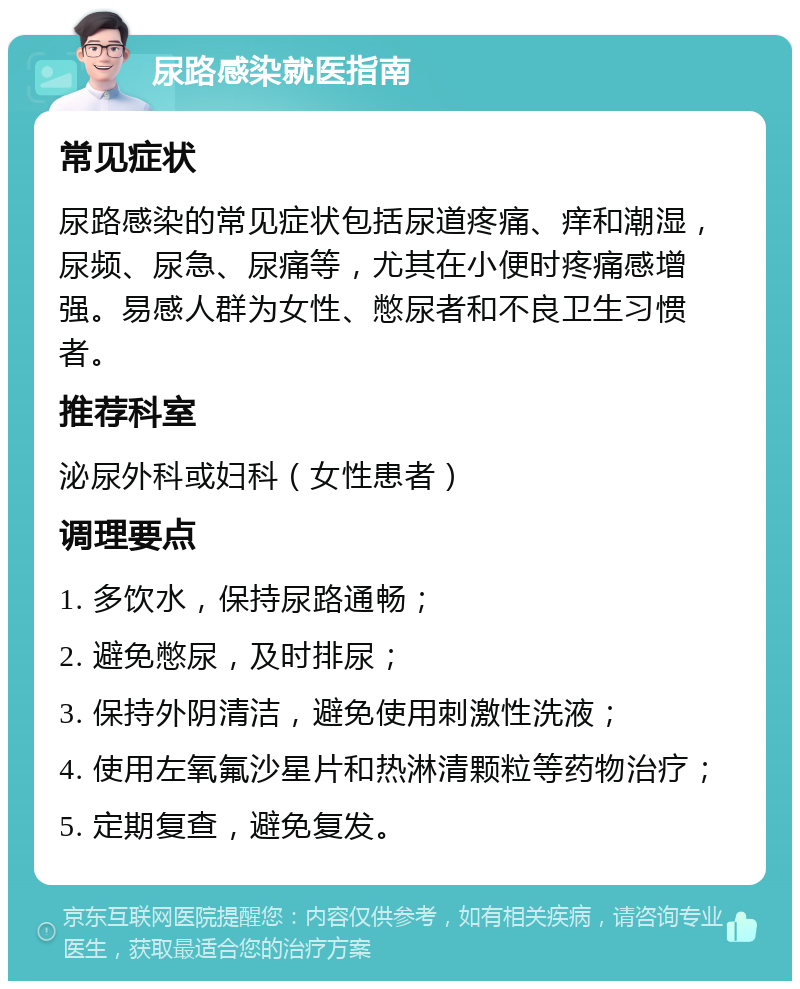 尿路感染就医指南

常见症状

尿路感染的常见症状包括尿道疼痛、痒和潮湿，尿频、尿急、尿痛等，尤其在小便时疼痛感增强。易感人群为女性、憋尿者和不良卫生习惯者。

推荐科室

泌尿外科或妇科（女性患者）

调理要点

1. 多饮水，保持尿路通畅；

2. 避免憋尿，及时排尿；

3. 保持外阴清洁，避免使用刺激性洗液；

4. 使用左氧氟沙星片和热淋清颗粒等药物治疗；

5. 定期复查，避免复发。

京东互联网医院提醒您：内容仅供参考，如有相关疾病，请咨询专业医生，获取最适合您的治疗方案